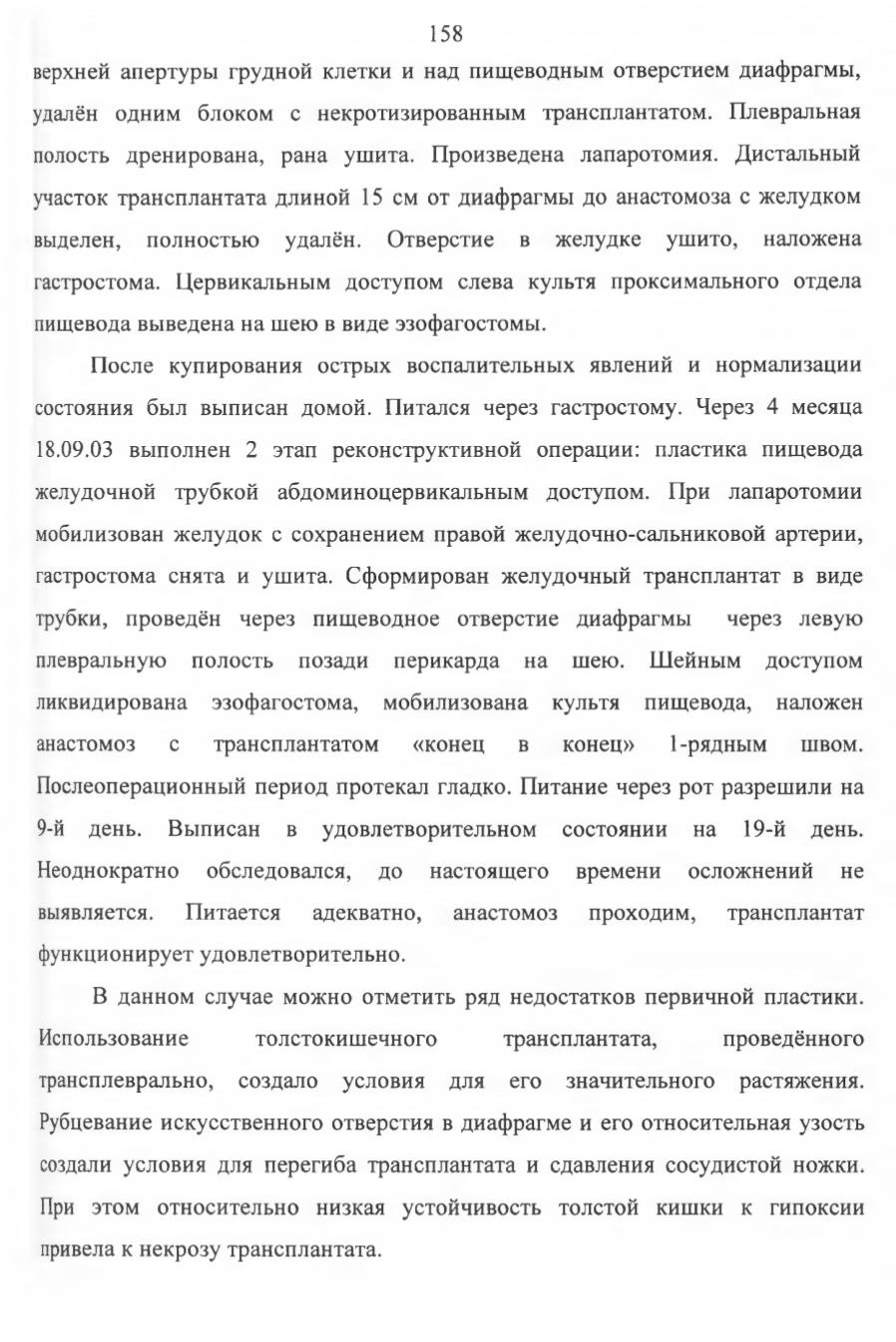 158

верхней апертуры грудной клетки и над пищеводным отверстием диафрагмы, удалён одним блоком с некротизированным трансплантатом. Плевральная полость дренирована, рана ушита. Произведена лапаротомия. Дистальный участок трансплантата длиной 15 см от диафрагмы до анастомоза с желудком выделен, полностью удалён. Отверстие в желудке ушито, наложена гастростома. Цервикальным доступом слева культя проксимального отдела пищевода выведена на шею в виде эзофагостомы.

После купирования острых воспалительных явлений и нормализации состояния был выписан домой. Питался через гастростому. Через 4 месяца 18.09.03 выполнен 2 этап реконструктивной операции: пластика пищевода желудочной трубкой абдоминоцервикальным доступом. При лапаротомии мобилизован желудок с сохранением правой желудочно-сальниковой артерии, гастростома снята и ушита. Сформирован желудочный трансплантат в виде трубки, проведён через пищеводное отверстие диафрагмы через левую плевральную полость позади перикарда на шею. Шейным доступом ликвидирована эзофагостома, мобилизована культя пищевода, наложен анастомоз с трансплантатом «конец в конец» 1-рядным швом. Послеоперационный период протекал гладко. Питание через рот разрешили на 9-й день. Выписан в удовлетворительном состоянии на 19-й день. Неоднократно обследовался, до настоящего времени осложнений не выявляется. Питается адекватно, анастомоз проходим, трансплантат функционирует удовлетворительно.

В данном случае можно отметить ряд недостатков первичной пластики. Использование толстокишечного трансплантата, проведённого трансплеврально, создало условия для его значительного растяжения. Рубцевание искусственного отверстия в диафрагме и его относительная узость создали условия для перегиба трансплантата и сдавления сосудистой ножки. При этом относительно низкая устойчивость толстой кишки к гипоксии привела к некрозу трансплантата.